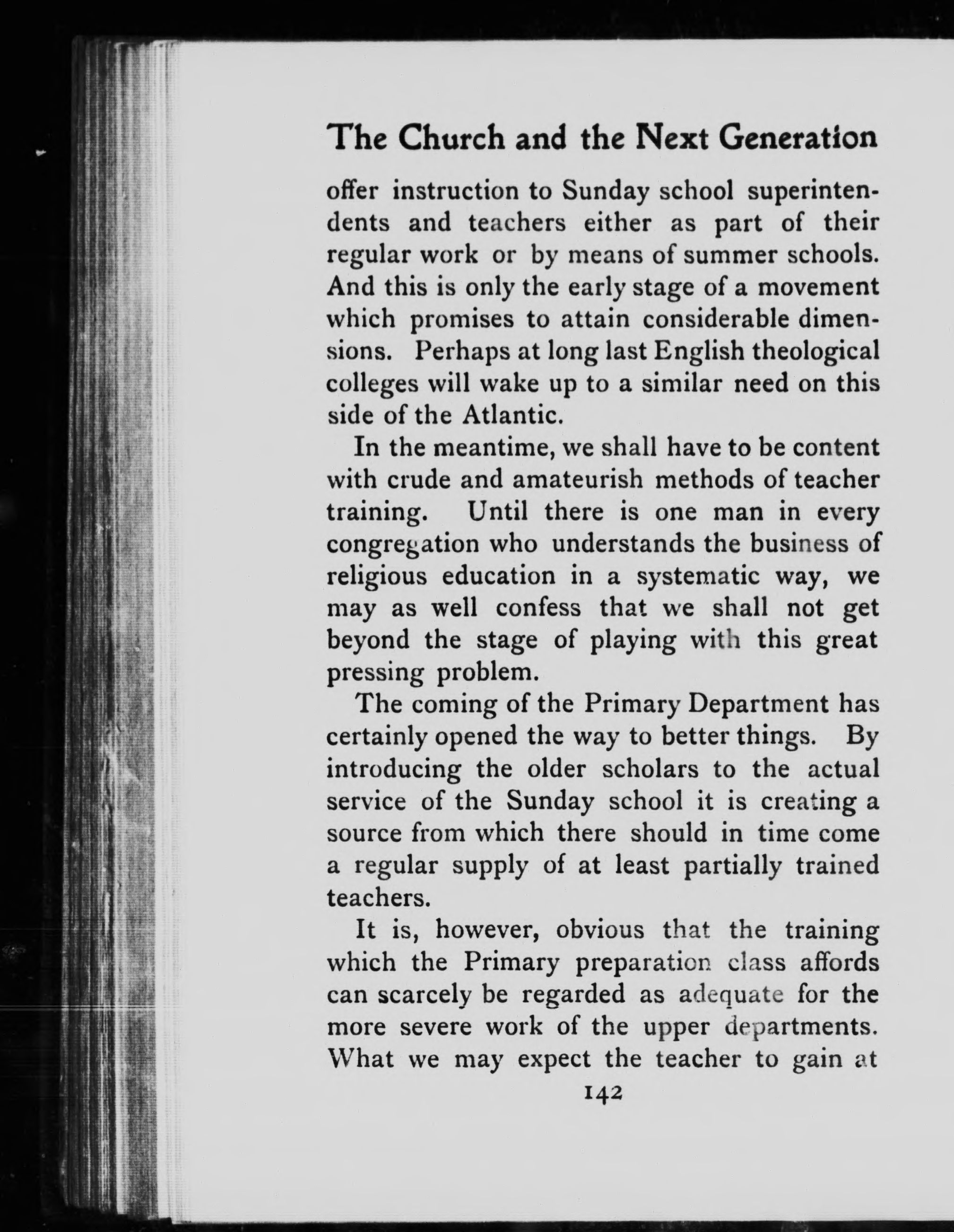 The Church and the Next Generation

offer instruction to Sunday school superintendents and teachers either as part of their regular work or by means of summer schools. And this is only the early stage of a movement which promises to attain considerable dimensions. Perhaps at long last English theological colleges will wake up to a similar need on this side of the Atlantic.

In the meantime, we shall have to be content with crude and amateurish methods of teacher training. Until there is one man in every congregation who understands the business of religious education in a systematic way, we may as well confess that we shall not get beyond the stage of playing with this great pressing problem.

The coming of the Primary Department has certainly opened the way to better things. By introducing the older scholars to the actual service of the Sunday school it is creating a source from which there should in time come a regular supply of at least partially trained teachers.

It is, however, obvious that the training which the Primary preparation class affords can scarcely be regarded as adequate for the more severe work of the upper departments. What we may expect the teacher to gain at

142